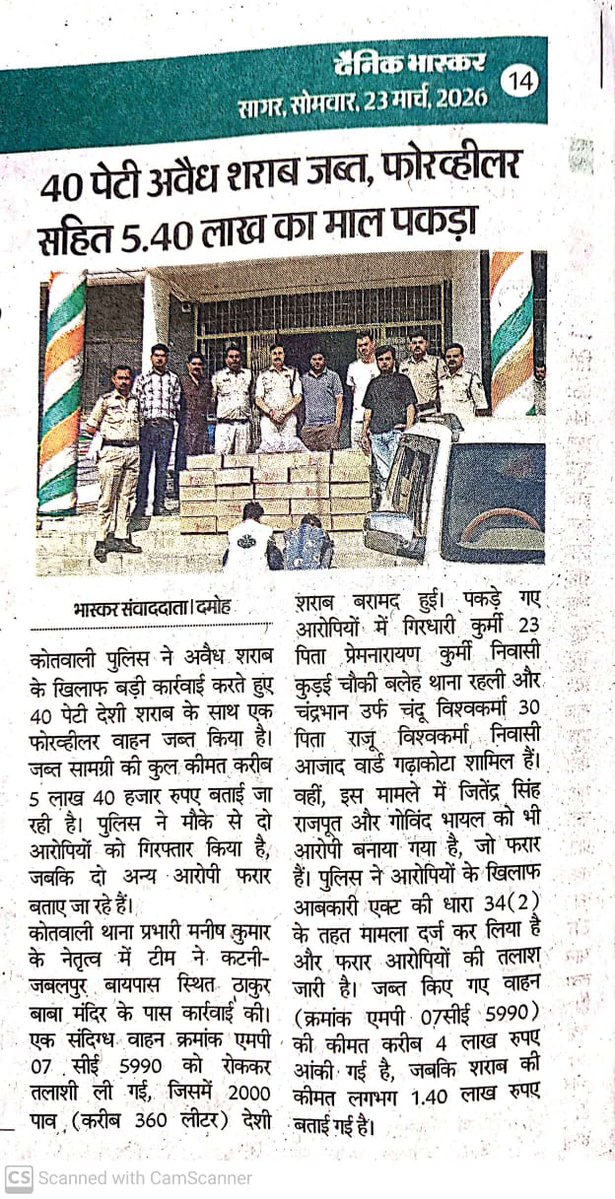 दैनिक भास्कर
सागर, सोमवार, 23 मार्च, 2026 14

40 पेटी अवैध शराब जब्त, फोरव्हीलर सहित 5.40 लाख का माल पकड़ा

भास्कर संवाददाता | दमोह

कोतवाली पुलिस ने अवैध शराब के खिलाफ बड़ी कार्रवाई करते हुए 40 पेटी देशी शराब के साथ एक फोरव्हीलर वाहन जब्त किया है। जब्त सामग्री की कुल कीमत करीब 5 लाख 40 हजार रुपए बताई जा रही है। पुलिस ने मौके से दो आरोपियों को गिरफ्तार किया है, जबकि दो अन्य आरोपी फरार बताए जा रहे हैं।

कोतवाली थाना प्रभारी मनीष कुमार के नेतृत्व में टीम ने कटनी-जबलपुर बायपास स्थित ठाकुर बाबा मंदिर के पास कार्रवाई की। एक संदिग्ध वाहन क्रमांक एमपी 07 सीई 5990 को रोककर तलाशी ली गई, जिसमें 2000 पाव (करीब 360 लीटर) देशी शराब बरामद हुई। पकड़े गए आरोपियों में गिरधारी कुर्मी 23 पिता प्रेमनारायण कुर्मी निवासी कुड़ई चौकी बलेह थाना रहली और चंद्रभान उर्फ चंदू विश्वकर्मा 30 पिता राजू विश्वकर्मा निवासी आजाद वार्ड गढ़ाकोटा शामिल हैं। वहीं, इस मामले में जितेंद्र सिंह राजपूत और गोविंद भायल को भी आरोपी बनाया गया है, जो फरार हैं। पुलिस ने आरोपियों के खिलाफ आबकारी एक्ट की धारा 34(2) के तहत मामला दर्ज कर लिया है और फरार आरोपियों की तलाश जारी है। जब्त किए गए वाहन (क्रमांक एमपी 07सीई 5990) की कीमत करीब 4 लाख रुपए आंकी गई है, जबकि शराब की कीमत लगभग 1.40 लाख रुपए बताई गई है।

CS Scanned with CamScanner